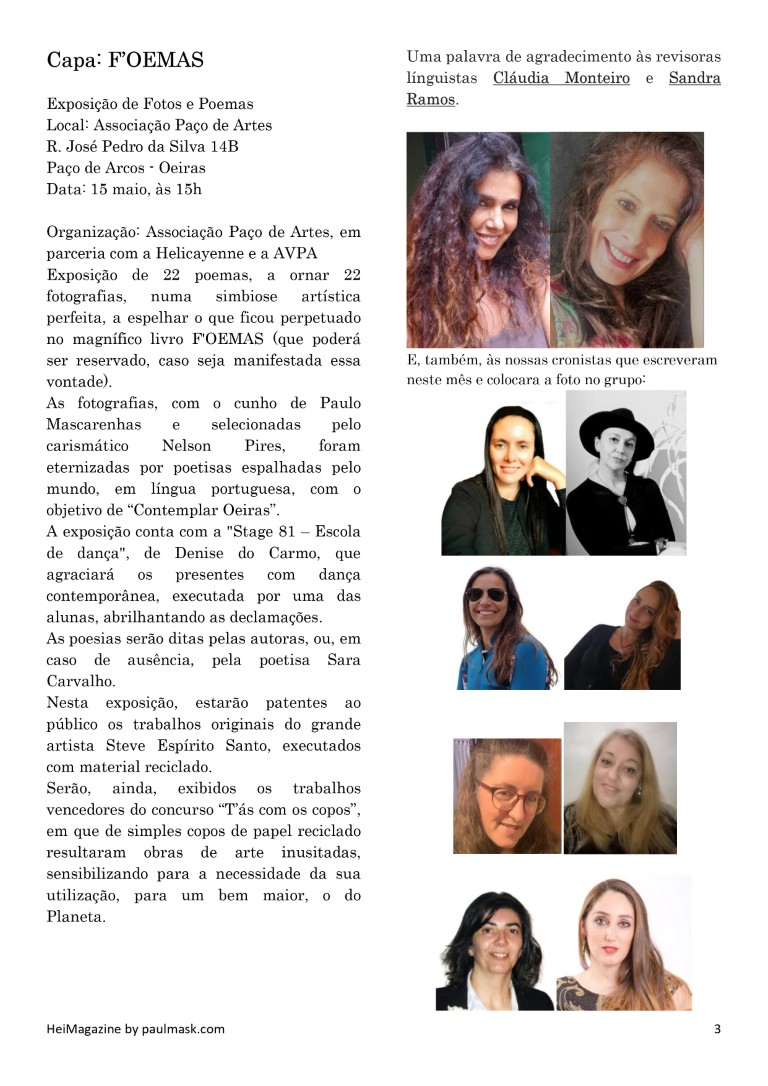 Capa: F'OEMAS

Exposição de Fotos e Poemas
Local: Associação Paço de Artes
R. José Pedro da Silva 14B
Paço de Arcos - Oeiras
Data: 15 maio, às 15h

Organização: Associação Paço de Artes, em parceria com a Helicayenne e a AVPA
Exposição de 22 poemas, a ornar 22 fotografias, numa simbiose artística perfeita, a espelhar o que ficou perpetuado no magnífico livro F'OEMAS (que poderá ser reservado, caso seja manifestada essa vontade).
As fotografias, com o cunho de Paulo Mascarenhas e selecionadas pelo carismático Nelson Pires, foram eternizadas por poetisas espalhadas pelo mundo, em língua portuguesa, com o objetivo de "Contemplar Oeiras".
A exposição conta com a "Stage 81 – Escola de dança", de Denise do Carmo, que agraciará os presentes com dança contemporânea, executada por uma das alunas, abrilhantando as declamações.
As poesias serão ditas pelas autoras, ou, em caso de ausência, pela poetisa Sara Carvalho.
Nesta exposição, estarão patentes ao público os trabalhos originais do grande artista Steve Espírito Santo, executados com material reciclado.
Serão, ainda, exibidos os trabalhos vencedores do concurso "T'ás com os copos", em que de simples copos de papel reciclado resultaram obras de arte inusitadas, sensibilizando para a necessidade da sua utilização, para um bem maior, o do Planeta.

Uma palavra de agradecimento às revisoras línguistas Cláudia Monteiro e Sandra Ramos.

E, também, às nossas cronistas que escreveram neste mês e colocara a foto no grupo:

HeiMagazine by paulmask.com

3